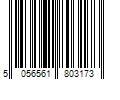 5 056561 803173